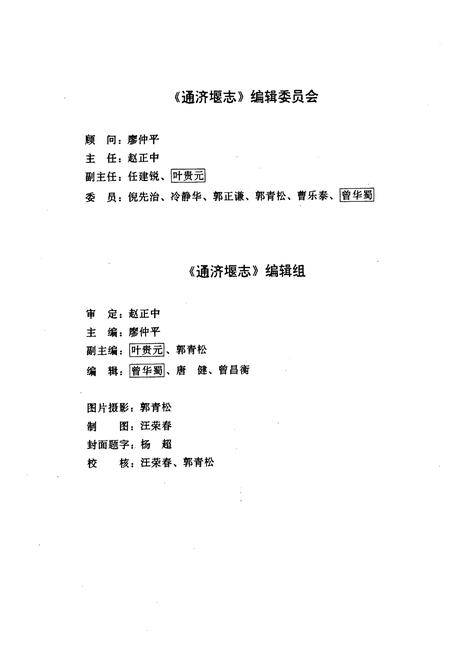 《通济堰志》编辑委员会

顾　问：廖仲平
主　任：赵正中
副主任：任建锐、叶贵元
委　员：倪先治、冷静华、郭正谦、郭青松、曹乐泰、曾华蜀

《通济堰志》编辑组

审　定：赵正中
主　编：廖仲平
副主编：叶贵元、郭青松
编　辑：曾华蜀、唐　健、曾昌衡

图片摄影：郭青松
制　图：汪荣春
封面题字：杨　超
校　核：汪荣春、郭青松